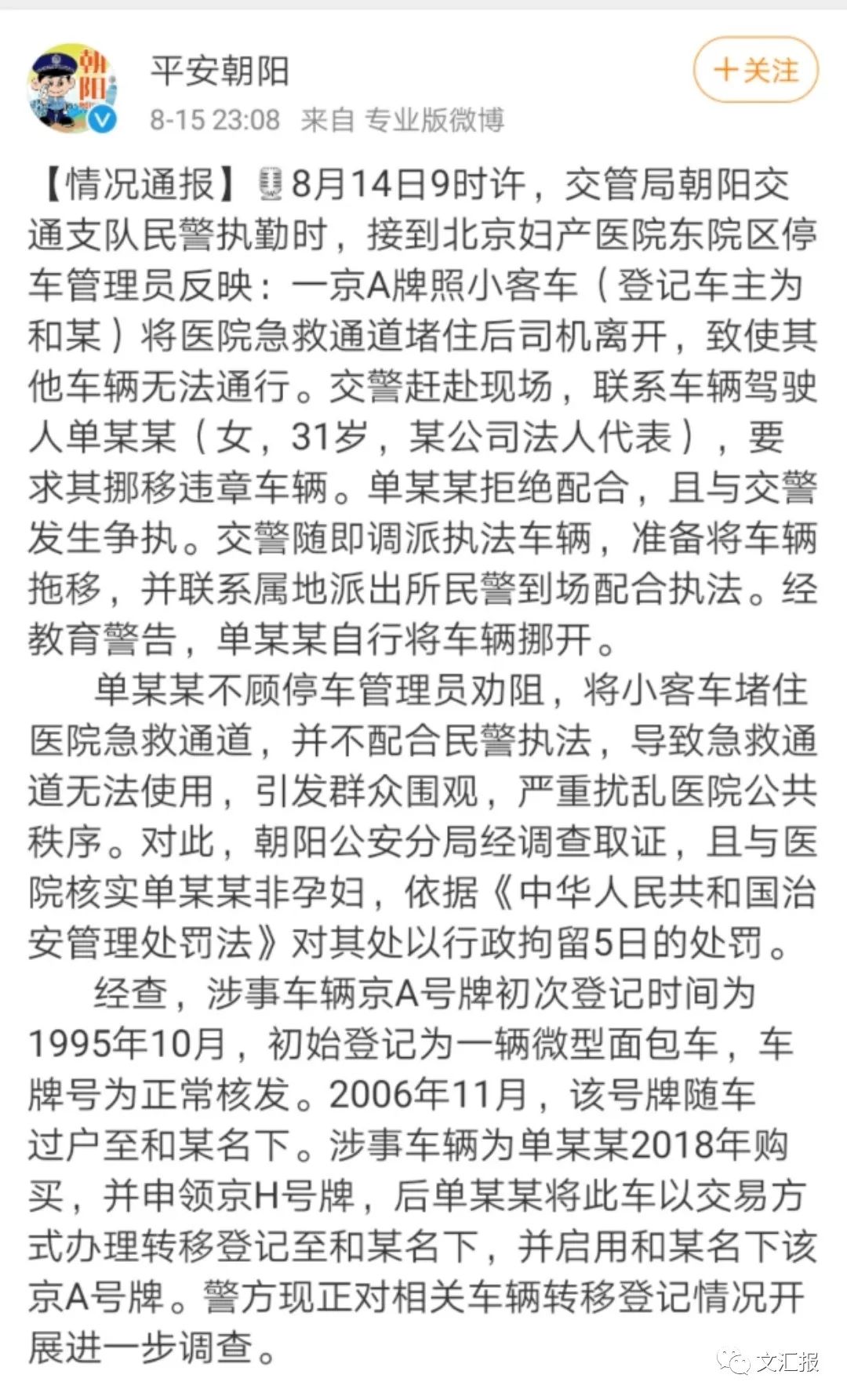 朝阳

平安朝阳

8-15 23:08 来自 专业版微博

+关注

【情况通报】8月14日9时许，交管局朝阳交通支队民警执勤时，接到北京妇产医院东院区停车管理员反映：一京A牌照小客车（登记车主为和某）将医院急救通道堵住后司机离开，致使其他车辆无法通行。交警赶赴现场，联系车辆驾驶人单某某（女，31岁，某公司法人代表），要求其挪移违章车辆。单某某拒绝配合，且与交警发生争执。交警随即调派执法车辆，准备将车辆拖移，并联系属地派出所民警到场配合执法。经教育警告，单某某自行将车辆挪开。

单某某不顾停车管理员劝阻，将小客车堵住医院急救通道，并不配合民警执法，导致急救通道无法使用，引发群众围观，严重扰乱医院公共秩序。对此，朝阳公安分局经调查取证，且与医院核实单某某非孕妇，依据《中华人民共和国治安管理处罚法》对其处以行政拘留5日的处罚。

经查，涉事车辆京A号牌初次登记时间为1995年10月，初始登记为一辆微型面包车，车牌号为正常核发。2006年11月，该号牌随车过户至和某名下。涉事车辆为单某某2018年购买，并申领京H号牌，后单某某将此车以交易方式办理转移登记至和某名下，并启用和某名下该京A号牌。警方现正对相关车辆转移登记情况开展进一步调查。

文汇报